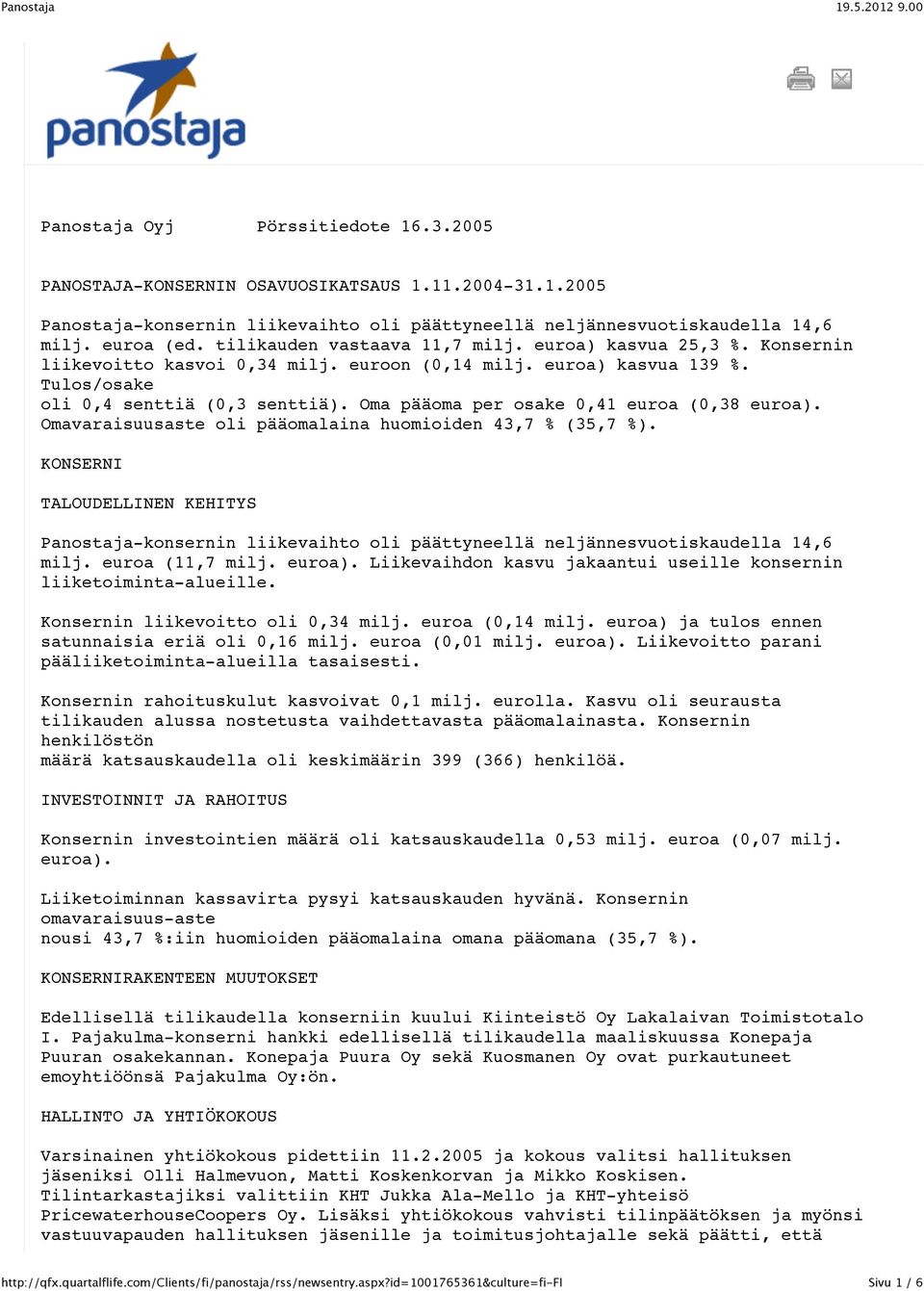 Panostaja 19.5.2012 9.00

panostaja

Panostaja Oyj Pörssitiedote 16.3.2005

PANOSTAJA-KONSERNIN OSAVUOSIKATSAUS 1.11.2004-31.1.2005

Panostaja-konsernin liikevaihto oli päättyneellä neljännesvuotiskaudella 14,6 milj. euroa (ed. tilikauden vastaava 11,7 milj. euroa) kasvua 25,3 %. Konsernin liikevoitto kasvoi 0,34 milj. euroon (0,14 milj. euroa) kasvua 139 %. Tulos/osake
oli 0,4 senttiä (0,3 senttiä). Oma pääoma per osake 0,41 euroa (0,38 euroa). Omavaraisuusaste oli pääomalaina huomioiden 43,7 % (35,7 %).

KONSERNI

TALOUDELLINEN KEHITYS

Panostaja-konsernin liikevaihto oli päättyneellä neljännesvuotiskaudella 14,6 milj. euroa (11,7 milj. euroa). Liikevaihdon kasvu jakaantui useille konsernin liiketoiminta-alueille.

Konsernin liikevoitto oli 0,34 milj. euroa (0,14 milj. euroa) ja tulos ennen satunnaisia eriä oli 0,16 milj. euroa (0,01 milj. euroa). Liikevoitto parani pääliiketoiminta-alueilla tasaisesti.

Konsernin rahoituskulut kasvoivat 0,1 milj. eurolla. Kasvu oli seurausta tilikauden alussa nostetusta vaihdettavasta pääomalainasta. Konsernin henkilöstön
määrä katsauskaudella oli keskimäärin 399 (366) henkilöä.

INVESTOINNIT JA RAHOITUS

Konsernin investointien määrä oli katsauskaudella 0,53 milj. euroa (0,07 milj. euroa).

Liiketoiminnan kassavirta pysyi katsauskauden hyvänä. Konsernin omavaraisuus-aste
nousi 43,7 %:iin huomioiden pääomalaina omana pääomana (35,7 %).

KONSERNIRAKENTEEN MUUTOKSET

Edellisellä tilikaudella konserniin kuului Kiinteistö Oy Lakalaivan Toimistotalo I. Pajakulma-konserni hankki edellisellä tilikaudella maaliskuussa Konepaja Puuran osakekannan. Konepaja Puura Oy sekä Kuosmanen Oy ovat purkautuneet emoyhtiöönsä Pajakulma Oy:ön.

HALLINTO JA YHTIÖKOKOUS

Varsinainen yhtiökokous pidettiin 11.2.2005 ja kokous valitsi hallituksen jäseniksi Olli Halmevuon, Matti Koskenkorvan ja Mikko Koskisen. Tilintarkastajiksi valittiin KHT Jukka Ala-Mello ja KHT-yhteisö PricewaterhouseCoopers Oy. Lisäksi yhtiökokous vahvisti tilinpäätöksen ja myönsi vastuuvapauden hallituksen jäsenille ja toimitusjohtajalle sekä päätti, että

http://qfx.quartalflife.com/Clients/fi/panostaja/rss/newsentry.aspx?id=1001765361&culture=fi-FI Sivu 1 / 6